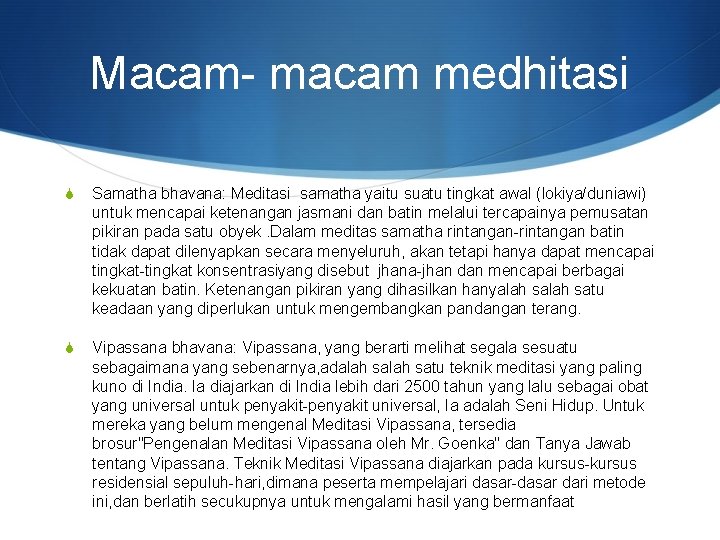 Macam- macam medhitasi

Samatha bhavana: Meditasi samatha yaitu suatu tingkat awal (lokiya/duniawi) untuk mencapai ketenangan jasmani dan batin melalui tercapainya pemusatan pikiran pada satu obyek .Dalam meditas samatha rintangan-rintangan batin tidak dapat dilenyapkan secara menyeluruh, akan tetapi hanya dapat mencapai tingkat-tingkat konsentrasiyang disebut jhana-jhan dan mencapai berbagai kekuatan batin. Ketenangan pikiran yang dihasilkan hanyalah salah satu keadaan yang diperlukan untuk mengembangkan pandangan terang.

Vipassana bhavana: Vipassana, yang berarti melihat segala sesuatu sebagaimana yang sebenarnya,adalah salah satu teknik meditasi yang paling kuno di India. Ia diajarkan di India lebih dari 2500 tahun yang lalu sebagai obat yang universal untuk penyakit-penyakit universal, Ia adalah Seni Hidup. Untuk mereka yang belum mengenal Meditasi Vipassana, tersedia brosur"Pengenalan Meditasi Vipassana oleh Mr. Goenka" dan Tanya Jawab tentang Vipassana. Teknik Meditasi Vipassana diajarkan pada kursus-kursus residensial sepuluh-hari,dimana peserta mempelajari dasar-dasar dari metode ini,dan berlatih secukupnya untuk mengalami hasil yang bermanfaat